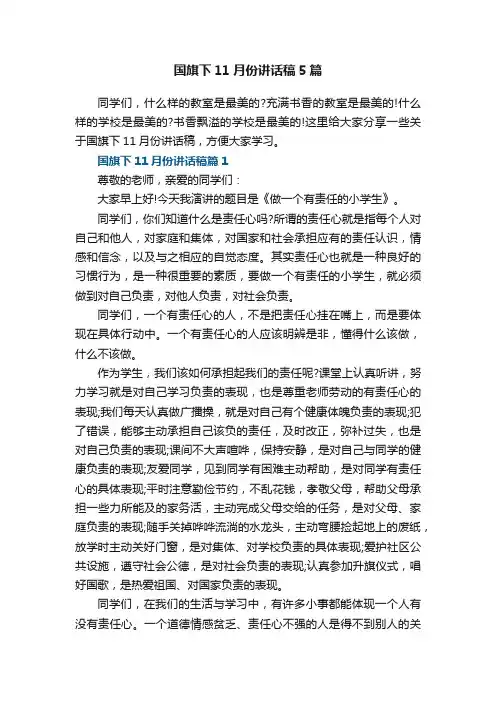 国旗下 11 月份讲话稿 5 篇

同学们，什么样的教室是最美的?充满书香的教室是最美的!什么样的学校是最美的?书香飘溢的学校是最美的!这里给大家分享一些关于国旗下 11 月份讲话稿，方便大家学习。

国旗下 11 月份讲话稿篇 1

尊敬的老师，亲爱的同学们：

大家早上好!今天我演讲的题目是《做一个有责任的小学生》。

同学们，你们知道什么是责任心吗?所谓的责任心就是指每个人对自己和他人，对家庭和集体，对国家和社会承担应有的责任认识，情感和信念，以及与之相应的自觉态度。其实责任心也就是一种良好的习惯行为，是一种很重要的素质，要做一个有责任的小学生，就必须做到对自己负责，对他人负责，对社会负责。

同学们，一个有责任心的人，不是把责任心挂在嘴上，而是要体现在具体行动中。一个有责任心的人应该明辨是非，懂得什么该做，什么不该做。

作为学生，我们该如何承担起我们的责任呢?课堂上认真听讲，努力学习就是对自己学习负责的表现，也是尊重老师劳动的有责任心的表现;我们每天认真做广播操，就是对自己有个健康体魄负责的表现;犯了错误，能够主动承担自己该负的责任，及时改正，弥补过失，也是对自己负责的表现;课间不大声喧哗，保持安静，是对自己与同学的健康负责的表现;友爱同学，见到同学有困难主动帮助，是对同学有责任心的具体表现;平时注意勤俭节约，不乱花钱，孝敬父母，帮助父母承担一些力所能及的家务活，主动完成父母交给的任务，是对父母、家庭负责的表现;随手关掉哗哗流淌的水龙头，主动弯腰捡起地上的废纸，放学时主动关好门窗，是对集体、对学校负责的具体表现;爱护社区公共设施，遵守社会公德，是对社会负责的表现;认真参加升旗仪式，唱好国歌，是热爱祖国、对国家负责的表现。

同学们，在我们的生活与学习中，有许多小事都能体现一个人有没有责任心。一个道德情感贫乏、责任心不强的人是得不到别人的关